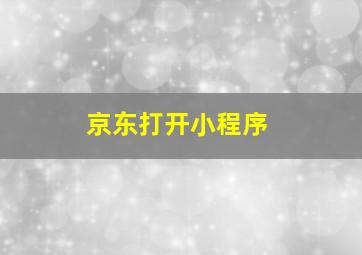 京东打开小程序